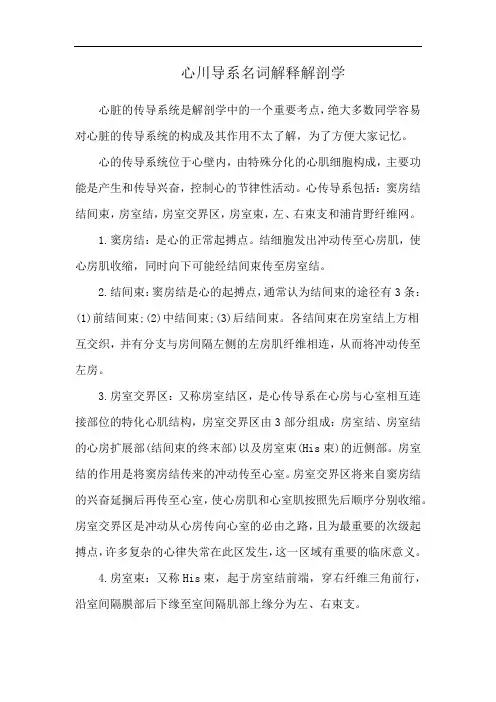 心川导系名词解释解剖学

心脏的传导系统是解剖学中的一个重要考点，绝大多数同学容易对心脏的传导系统的构成及其作用不太了解，为了方便大家记忆。

心的传导系统位于心壁内，由特殊分化的心肌细胞构成，主要功能是产生和传导兴奋，控制心的节律性活动。心传导系包括：窦房结结间束，房室结，房室交界区，房室束，左、右束支和浦肯野纤维网。

1.窦房结：是心的正常起搏点。结细胞发出冲动传至心房肌，使心房肌收缩，同时向下可能经结间束传至房室结。

2.结间束：窦房结是心的起搏点，通常认为结间束的途径有3条：(1)前结间束;(2)中结间束;(3)后结间束。各结间束在房室结上方相互交织，并有分支与房间隔左侧的左房肌纤维相连，从而将冲动传至左房。

3.房室交界区：又称房室结区，是心传导系在心房与心室相互连接部位的特化心肌结构，房室交界区由3部分组成：房室结、房室结的心房扩展部(结间束的终末部)以及房室束(His束)的近侧部。房室结的作用是将窦房结传来的冲动传至心室。房室交界区将来自窦房结的兴奋延搁后再传至心室，使心房肌和心室肌按照先后顺序分别收缩。房室交界区是冲动从心房传向心室的必由之路，且为最重要的次级起搏点，许多复杂的心律失常在此区发生，这一区域有重要的临床意义。

4.房室束：又称His束，起于房室结前端，穿右纤维三角前行，沿室间隔膜部后下缘至室间隔肌部上缘分为左、右束支。